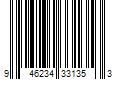 9 46234 33135 3